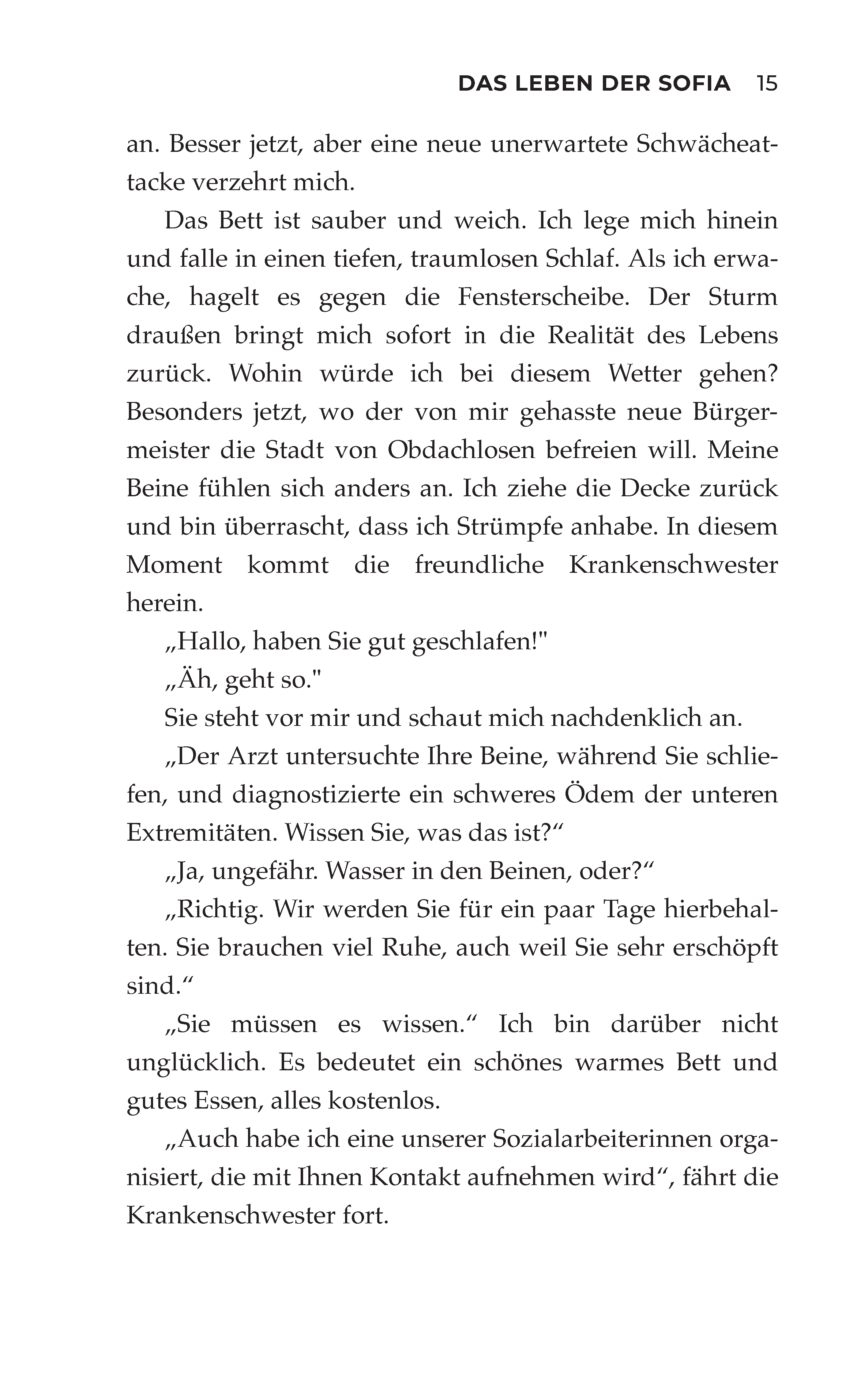 DAS LEBEN DER SOFIA 15

an. Besser jetzt, aber eine neue unerwartete Schwächeattacke verzehrt mich.

Das Bett ist sauber und weich. Ich lege mich hinein und falle in einen tiefen, traumlosen Schlaf. Als ich erwache, hagelt es gegen die Fensterscheibe. Der Sturm draußen bringt mich sofort in die Realität des Lebens zurück. Wohin würde ich bei diesem Wetter gehen? Besonders jetzt, wo der von mir gehasste neue Bürgermeister die Stadt von Obdachlosen befreien will. Meine Beine fühlen sich anders an. Ich ziehe die Decke zurück und bin überrascht, dass ich Strümpfe anhabe. In diesem Moment kommt die freundliche Krankenschwester herein.

„Hallo, haben Sie gut geschlafen!"

„Äh, geht so."

Sie steht vor mir und schaut mich nachdenklich an.

„Der Arzt untersuchte Ihre Beine, während Sie schliefen, und diagnostizierte ein schweres Ödem der unteren Extremitäten. Wissen Sie, was das ist?“

„Ja, ungefähr. Wasser in den Beinen, oder?“

„Richtig. Wir werden Sie für ein paar Tage hierbehalten. Sie brauchen viel Ruhe, auch weil Sie sehr erschöpft sind.“

„Sie müssen es wissen.“ Ich bin darüber nicht unglücklich. Es bedeutet ein schönes warmes Bett und gutes Essen, alles kostenlos.

„Auch habe ich eine unserer Sozialarbeiterinnen organisiert, die mit Ihnen Kontakt aufnehmen wird“, fährt die Krankenschwester fort.